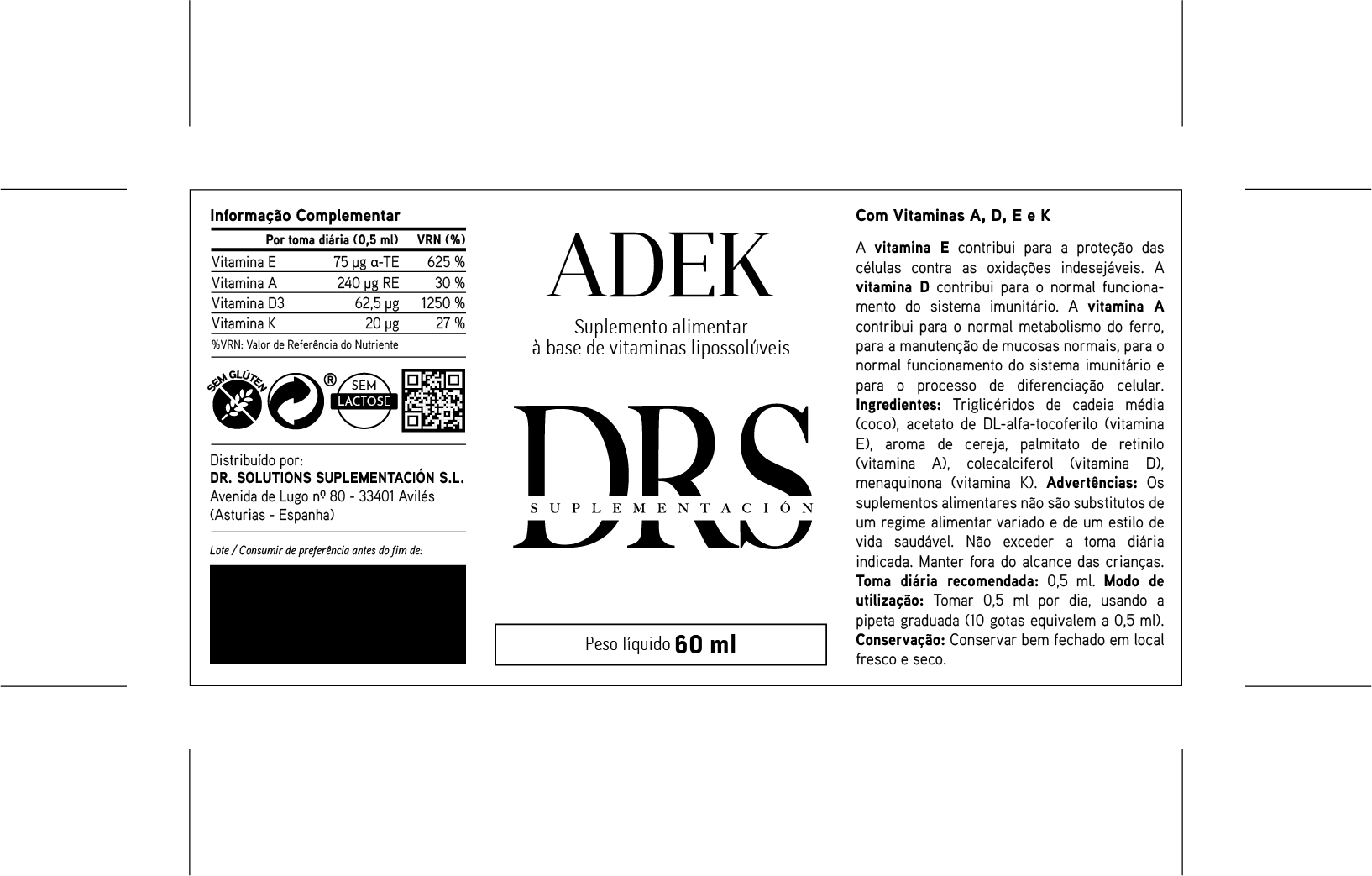 Informação Complementar

| | Por toma diária (0,5 ml) | VRN (%) |
|---|---|---|
| Vitamina E | 75 µg α-TE | 625 % |
| Vitamina A | 240 µg RE | 30 % |
| Vitamina D3 | 62,5 µg | 1250 % |
| Vitamina K | 20 µg | 27 % |

%VRN: Valor de Referência do Nutriente

SEM GLÚTEN

®

SEM LACTOSE

Distribuído por:
DR. SOLUTIONS SUPLEMENTACIÓN S.L.
Avenida de Lugo nº 80 - 33401 Avilés (Asturias - Espanha)

Lote / Consumir de preferência antes do fim de:

ADEK

Suplemento alimentar
à base de vitaminas lipossolúveis

DRS
SUPLEMENTACIÓN

Peso líquido 60 ml

Com Vitaminas A, D, E e K

A vitamina E contribui para a proteção das células contra as oxidações indesejáveis. A vitamina D contribui para o normal funcionamento do sistema imunitário. A vitamina A contribui para o normal metabolismo do ferro, para a manutenção de mucosas normais, para o normal funcionamento do sistema imunitário e para o processo de diferenciação celular. Ingredientes: Triglicéridos de cadeia média (coco), acetato de DL-alfa-tocoferilo (vitamina E), aroma de cereja, palmitato de retinilo (vitamina A), colecalciferol (vitamina D), menaquinona (vitamina K). Advertências: Os suplementos alimentares não são substitutos de um regime alimentar variado e de um estilo de vida saudável. Não exceder a toma diária indicada. Manter fora do alcance das crianças. Toma diária recomendada: 0,5 ml. Modo de utilização: Tomar 0,5 ml por dia, usando a pipeta graduada (10 gotas equivalem a 0,5 ml). Conservação: Conservar bem fechado em local fresco e seco.